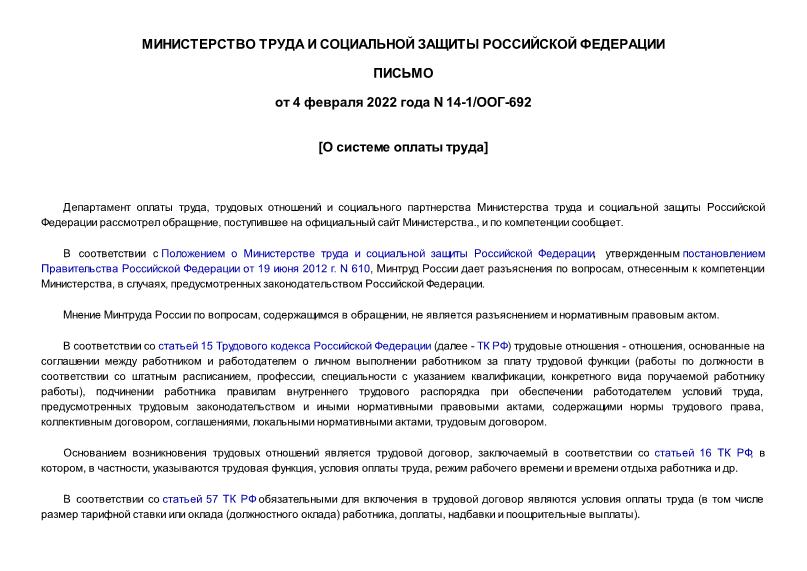 МИНИСТЕРСТВО ТРУДА И СОЦИАЛЬНОЙ ЗАЩИТЫ РОССИЙСКОЙ ФЕДЕРАЦИИ

ПИСЬМО

от 4 февраля 2022 года N 14-1/ООГ-692

[О системе оплаты труда]

Департамент оплаты труда, трудовых отношений и социального партнерства Министерства труда и социальной защиты Российской Федерации рассмотрел обращение, поступившее на официальный сайт Министерства., и по компетенции сообщает.

В соответствии с Положением о Министерстве труда и социальной защиты Российской Федерации, утвержденным постановлением Правительства Российской Федерации от 19 июня 2012 г. N 610, Минтруд России дает разъяснения по вопросам, отнесенным к компетенции Министерства, в случаях, предусмотренных законодательством Российской Федерации.

Мнение Минтруда России по вопросам, содержащимся в обращении, не является разъяснением и нормативным правовым актом.

В соответствии со статьей 15 Трудового кодекса Российской Федерации (далее - ТК РФ) трудовые отношения - отношения, основанные на соглашении между работником и работодателем о личном выполнении работником за плату трудовой функции (работы по должности в соответствии со штатным расписанием, профессии, специальности с указанием квалификации, конкретного вида поручаемой работнику работы), подчинении работника правилам внутреннего трудового распорядка при обеспечении работодателем условий труда, предусмотренных трудовым законодательством и иными нормативными правовыми актами, содержащими нормы трудового права, коллективным договором, соглашениями, локальными нормативными актами, трудовым договором.

Основанием возникновения трудовых отношений является трудовой договор, заключаемый в соответствии со статьей 16 ТК РФ, в котором, в частности, указываются трудовая функция, условия оплаты труда, режим рабочего времени и времени отдыха работника и др.

В соответствии со статьей 57 ТК РФ обязательными для включения в трудовой договор являются условия оплаты труда (в том числе размер тарифной ставки или оклада (должностного оклада) работника, доплаты, надбавки и поощрительные выплаты).